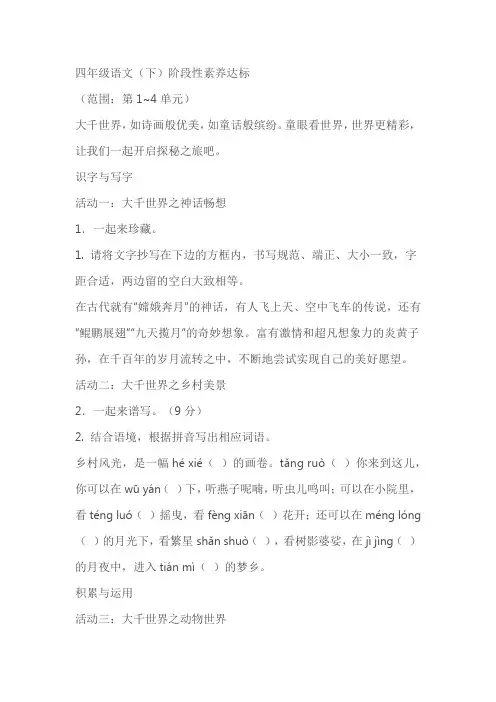 四年级语文（下）阶段性素养达标

（范围：第 1~4 单元）

大千世界，如诗画般优美，如童话般缤纷。童眼看世界，世界更精彩，让我们一起开启探秘之旅吧。

识字与写字

活动一：大千世界之神话畅想

1．一起来珍藏。

1. 请将文字抄写在下边的方框内，书写规范、端正、大小一致，字距合适，两边留的空白大致相等。

在古代就有“嫦娥奔月”的神话，有人飞上天、空中飞车的传说，还有“鲲鹏展翅”“九天揽月”的奇妙想象。富有激情和超凡想象力的炎黄子孙，在千百年的岁月流转之中，不断地尝试实现自己的美好愿望。

活动二：大千世界之乡村美景

2．一起来谱写。（9 分）

2. 结合语境，根据拼音写出相应词语。

乡村风光，是一幅 hé xié（ ）的画卷。tǎng ruò（ ）你来到这儿，你可以在 wū yán（ ）下，听燕子呢喃，听虫儿鸣叫；可以在小院里，看 téng luó（ ）摇曳，看 fèng xiān（ ）花开；还可以在 méng lóng（ ）的月光下，看繁星 shǎn shuò（ ），看树影婆娑，在 jì jìng（ ）的月夜中，进入 tián mì（ ）的梦乡。

积累与运用

活动三：大千世界之动物世界